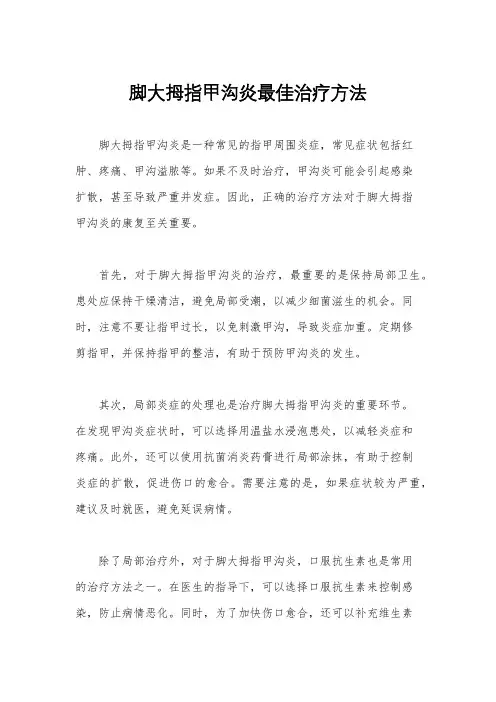 脚大拇指甲沟炎最佳治疗方法

脚大拇指甲沟炎是一种常见的指甲周围炎症，常见症状包括红肿、疼痛、甲沟溢脓等。如果不及时治疗，甲沟炎可能会引起感染扩散，甚至导致严重并发症。因此，正确的治疗方法对于脚大拇指甲沟炎的康复至关重要。

首先，对于脚大拇指甲沟炎的治疗，最重要的是保持局部卫生。患处应保持干燥清洁，避免局部受潮，以减少细菌滋生的机会。同时，注意不要让指甲过长，以免刺激甲沟，导致炎症加重。定期修剪指甲，并保持指甲的整洁，有助于预防甲沟炎的发生。

其次，局部炎症的处理也是治疗脚大拇指甲沟炎的重要环节。在发现甲沟炎症状时，可以选择用温盐水浸泡患处，以减轻炎症和疼痛。此外，还可以使用抗菌消炎药膏进行局部涂抹，有助于控制炎症的扩散，促进伤口的愈合。需要注意的是，如果症状较为严重，建议及时就医，避免延误病情。

除了局部治疗外，对于脚大拇指甲沟炎，口服抗生素也是常用的治疗方法之一。在医生的指导下，可以选择口服抗生素来控制感染，防止病情恶化。同时，为了加快伤口愈合，还可以补充维生素